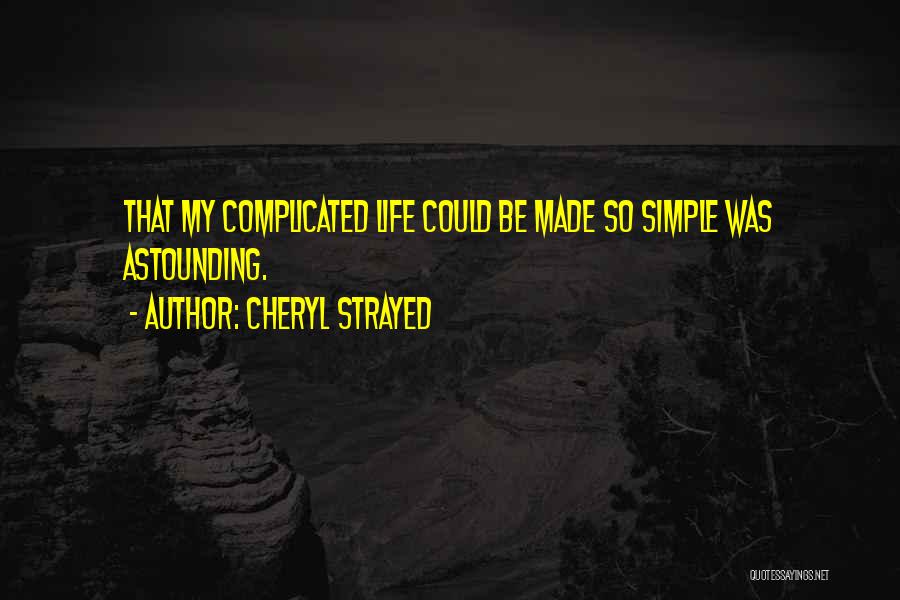 THAT MY COMPLICATED LIFE COULD BE MADE SO SIMPLE WAS ASTOUNDING.

- AUTHOR: CHERYL STRAYED

QUOTESSAYINGS.NET